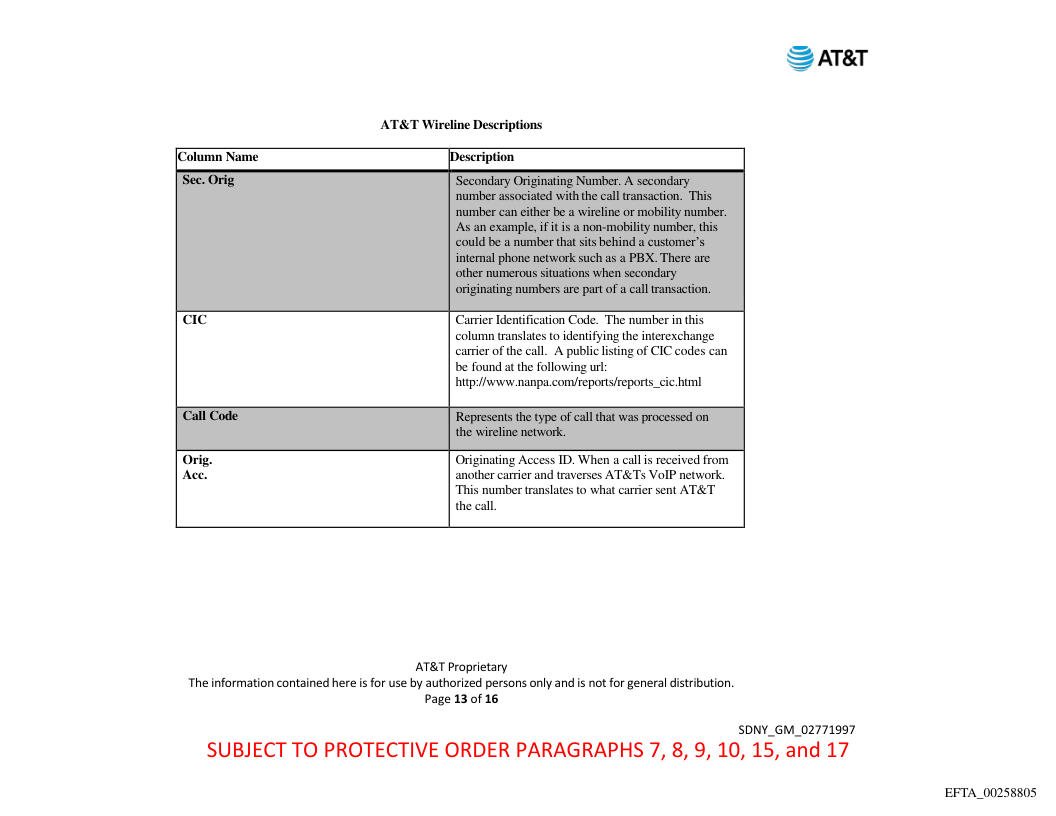 AT&T

AT&T Wireline Descriptions

| Column Name | Description |
|---|---|
| Sec. Orig | Secondary Originating Number. A secondary number associated with the call transaction. This number can either be a wireline or mobility number. As an example, if it is a non-mobility number, this could be a number that sits behind a customer's internal phone network such as a PBX. There are other numerous situations when secondary originating numbers are part of a call transaction. |
| CIC | Carrier Identification Code. The number in this column translates to identifying the interexchange carrier of the call. A public listing of CIC codes can be found at the following url: http://www.nanpa.com/reports/reports_cic.html |
| Call Code | Represents the type of call that was processed on the wireline network. |
| Orig. Acc. | Originating Access ID. When a call is received from another carrier and traverses AT&Ts VoIP network. This number translates to what carrier sent AT&T the call. |

AT&T Proprietary
The information contained here is for use by authorized persons only and is not for general distribution.
Page 13 of 16

SDNY_GM_02771997
SUBJECT TO PROTECTIVE ORDER PARAGRAPHS 7, 8, 9, 10, 15, and 17

EFTA_00258805